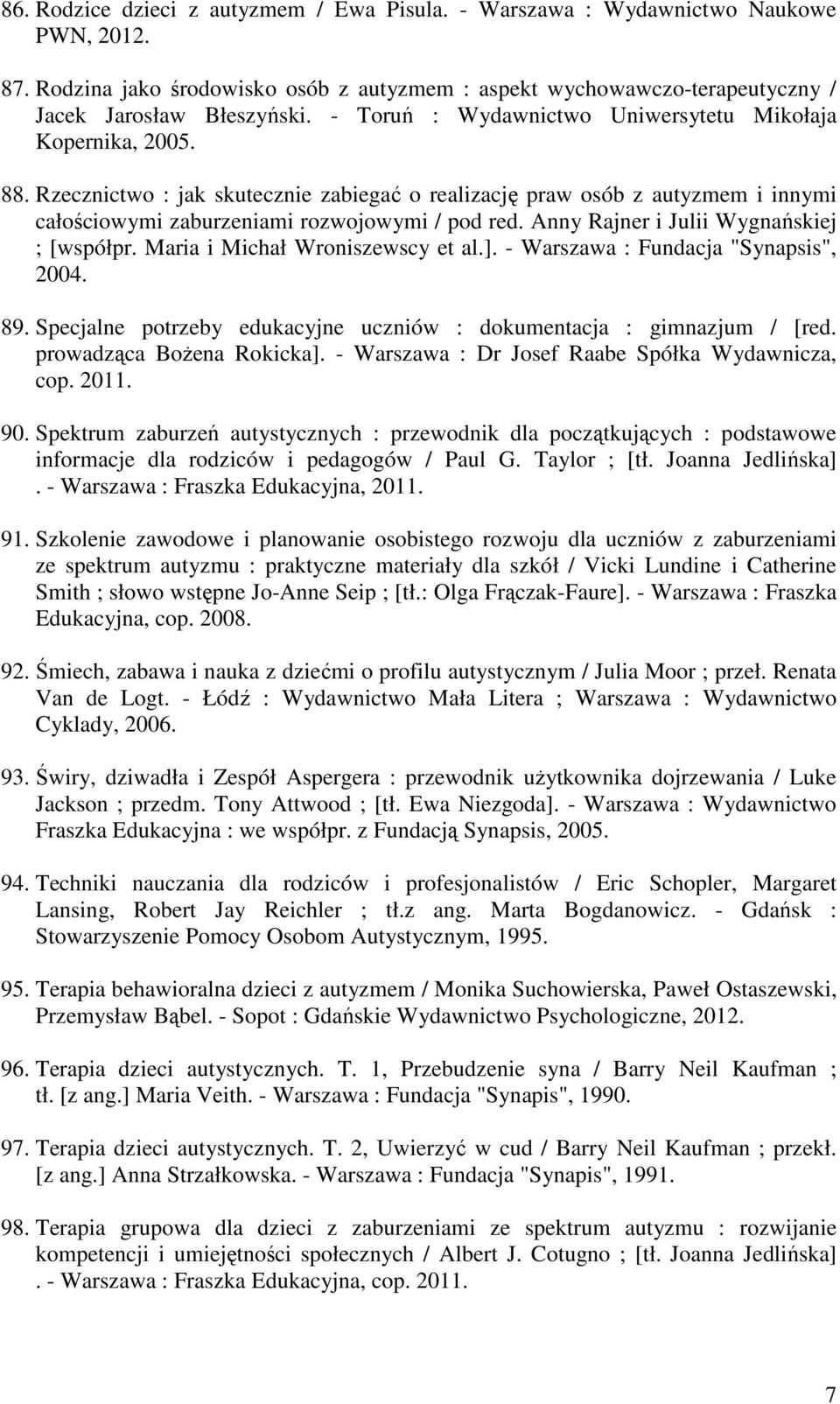 86. Rodzice dzieci z autyzmem / Ewa Pisula. - Warszawa : Wydawnictwo Naukowe PWN, 2012.

87. Rodzina jako środowisko osób z autyzmem : aspekt wychowawczo-terapeutyczny / Jacek Jarosław Błeszyński. - Toruń : Wydawnictwo Uniwersytetu Mikołaja Kopernika, 2005.

88. Rzecznictwo : jak skutecznie zabiegać o realizację praw osób z autyzmem i innymi całościowymi zaburzeniami rozwojowymi / pod red. Anny Rajner i Julii Wygnańskiej ; [współpr. Maria i Michał Wroniszewscy et al.]. - Warszawa : Fundacja "Synapsis", 2004.

89. Specjalne potrzeby edukacyjne uczniów : dokumentacja : gimnazjum / [red. prowadząca Bożena Rokicka]. - Warszawa : Dr Josef Raabe Spółka Wydawnicza, cop. 2011.

90. Spektrum zaburzeń autystycznych : przewodnik dla początkujących : podstawowe informacje dla rodziców i pedagogów / Paul G. Taylor ; [tł. Joanna Jedlińska] . - Warszawa : Fraszka Edukacyjna, 2011.

91. Szkolenie zawodowe i planowanie osobistego rozwoju dla uczniów z zaburzeniami ze spektrum autyzmu : praktyczne materiały dla szkół / Vicki Lundine i Catherine Smith ; słowo wstępne Jo-Anne Seip ; [tł.: Olga Frączak-Faure]. - Warszawa : Fraszka Edukacyjna, cop. 2008.

92. Śmiech, zabawa i nauka z dziećmi o profilu autystycznym / Julia Moor ; przeł. Renata Van de Logt. - Łódź : Wydawnictwo Mała Litera ; Warszawa : Wydawnictwo Cyklady, 2006.

93. Świry, dziwadła i Zespół Aspergera : przewodnik użytkownika dojrzewania / Luke Jackson ; przedm. Tony Attwood ; [tł. Ewa Niezgoda]. - Warszawa : Wydawnictwo Fraszka Edukacyjna : we współpr. z Fundacją Synapsis, 2005.

94. Techniki nauczania dla rodziców i profesjonalistów / Eric Schopler, Margaret Lansing, Robert Jay Reichler ; tł.z ang. Marta Bogdanowicz. - Gdańsk : Stowarzyszenie Pomocy Osobom Autystycznym, 1995.

95. Terapia behawioralna dzieci z autyzmem / Monika Suchowierska, Paweł Ostaszewski, Przemysław Bąbel. - Sopot : Gdańskie Wydawnictwo Psychologiczne, 2012.

96. Terapia dzieci autystycznych. T. 1, Przebudzenie syna / Barry Neil Kaufman ; tł. [z ang.] Maria Veith. - Warszawa : Fundacja "Synapis", 1990.

97. Terapia dzieci autystycznych. T. 2, Uwierzyć w cud / Barry Neil Kaufman ; przekł. [z ang.] Anna Strzałkowska. - Warszawa : Fundacja "Synapis", 1991.

98. Terapia grupowa dla dzieci z zaburzeniami ze spektrum autyzmu : rozwijanie kompetencji i umiejętności społecznych / Albert J. Cotugno ; [tł. Joanna Jedlińska] . - Warszawa : Fraszka Edukacyjna, cop. 2011.

7